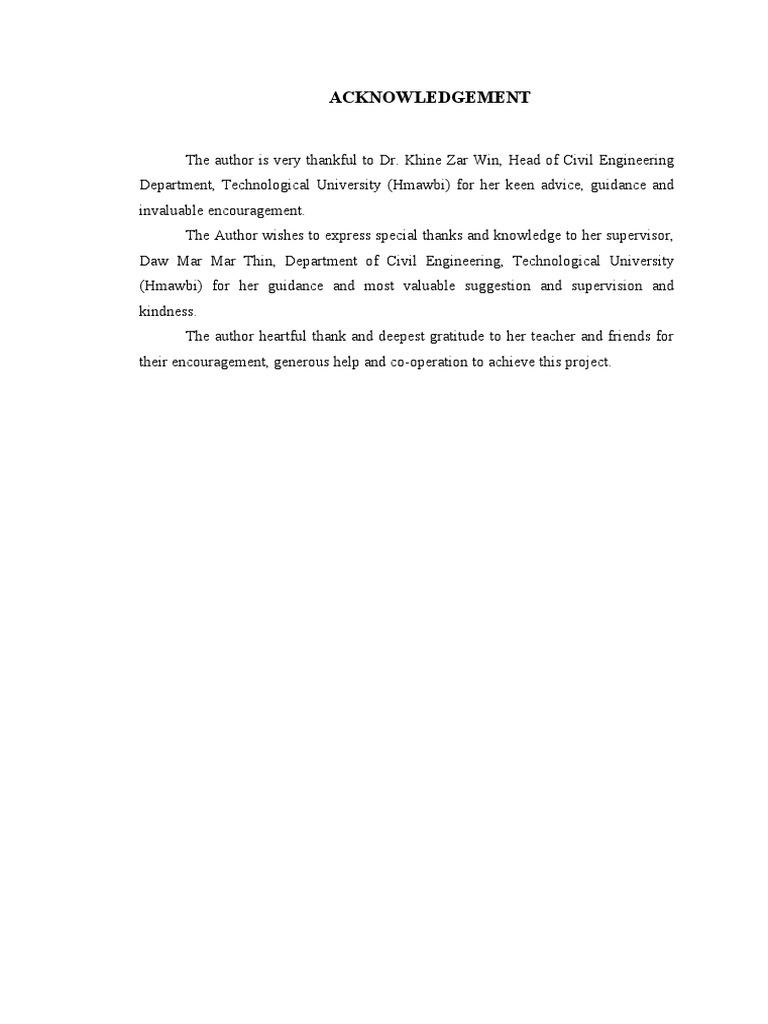 ACKNOWLEDGEMENT

The author is very thankful to Dr. Khine Zar Win, Head of Civil Engineering Department, Technological University (Hmawbi) for her keen advice, guidance and invaluable encouragement.

The Author wishes to express special thanks and knowledge to her supervisor, Daw Mar Mar Thin, Department of Civil Engineering, Technological University (Hmawbi) for her guidance and most valuable suggestion and supervision and kindness.

The author heartful thank and deepest gratitude to her teacher and friends for their encouragement, generous help and co-operation to achieve this project.